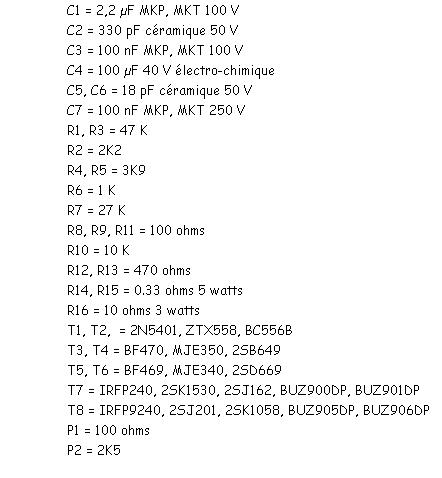 C1 = 2,2 µF MKP, MKT 100 V
C2 = 330 pF céramique 50 V
C3 = 100 nF MKP, MKT 100 V
C4 = 100 µF 40 V électro-chimique
C5, C6 = 18 pF céramique 50 V
C7 = 100 nF MKP, MKT 250 V
R1, R3 = 47 K
R2 = 2K2
R4, R5 = 3K9
R6 = 1 K
R7 = 27 K
R8, R9, R11 = 100 ohms
R10 = 10 K
R12, R13 = 470 ohms
R14, R15 = 0.33 ohms 5 watts
R16 = 10 ohms 3 watts
T1, T2, = 2N5401, ZTX558, BC556B
T3, T4 = BF470, MJE350, 2SB649
T5, T6 = BF469, MJE340, 2SD669
T7 = IRFP240, 2SK1530, 2SJ162, BUZ900DP, BUZ901DP
T8 = IRFP9240, 2SJ201, 2SK1058, BUZ905DP, BUZ906DP
P1 = 100 ohms
P2 = 2K5